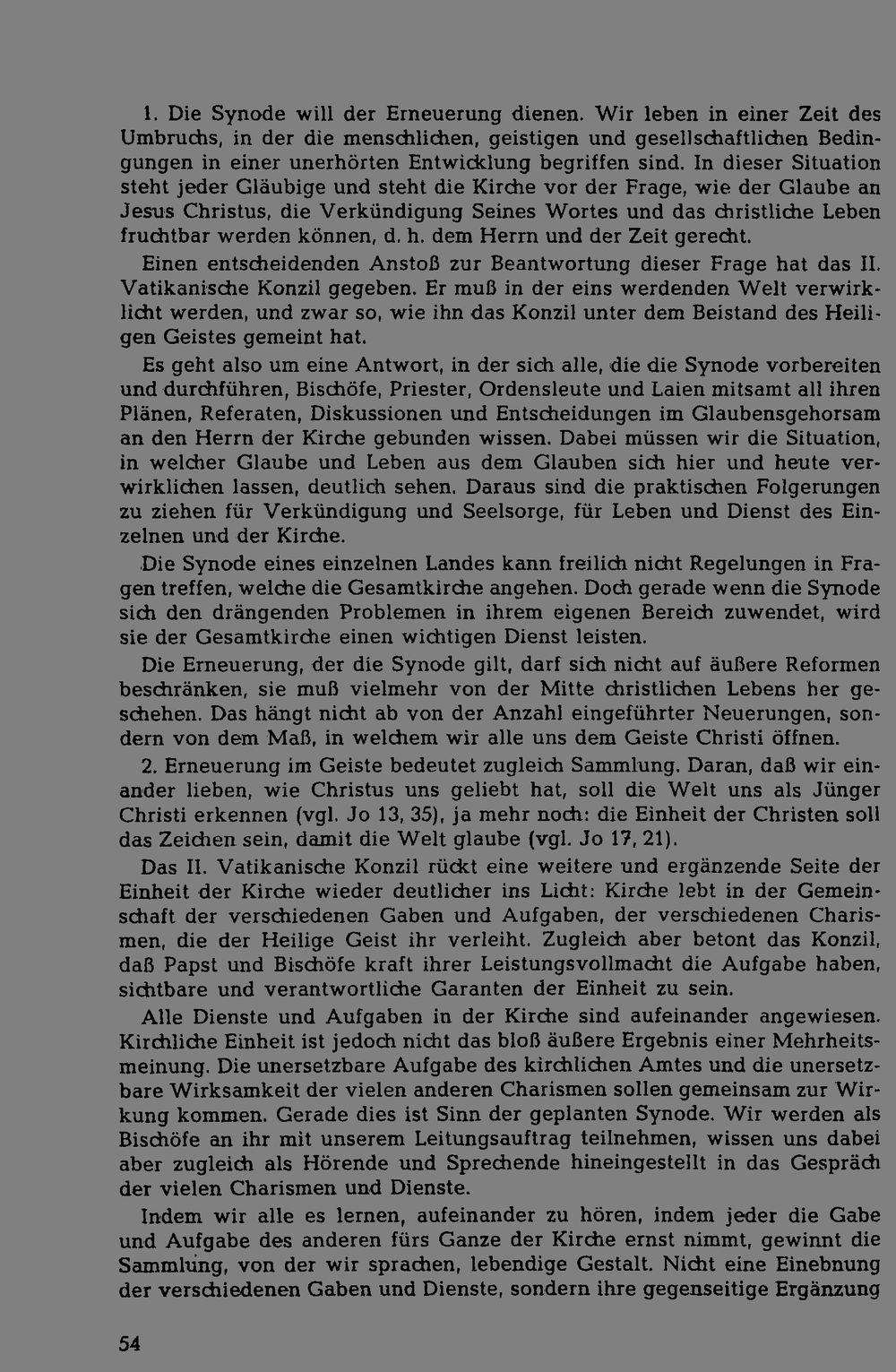 1. Die Synode will der Erneuerung dienen. Wir leben in einer Zeit des Umbruchs, in der die menschlichen, geistigen und gesellschaftlichen Bedingungen in einer unerhörten Entwicklung begriffen sind. In dieser Situation steht jeder Gläubige und steht die Kirche vor der Frage, wie der Glaube an Jesus Christus, die Verkündigung Seines Wortes und das christliche Leben fruchtbar werden können, d. h. dem Herrn und der Zeit gerecht.

Einen entscheidenden Anstoß zur Beantwortung dieser Frage hat das II. Vatikanische Konzil gegeben. Er muß in der eins werdenden Welt verwirklicht werden, und zwar so, wie ihn das Konzil unter dem Beistand des Heiligen Geistes gemeint hat.

Es geht also um eine Antwort, in der sich alle, die die Synode vorbereiten und durchführen, Bischöfe, Priester, Ordensleute und Laien mitsamt all ihren Plänen, Referaten, Diskussionen und Entscheidungen im Glaubensgehorsam an den Herrn der Kirche gebunden wissen. Dabei müssen wir die Situation, in welcher Glaube und Leben aus dem Glauben sich hier und heute verwirklichen lassen, deutlich sehen. Daraus sind die praktischen Folgerungen zu ziehen für Verkündigung und Seelsorge, für Leben und Dienst des Einzelnen und der Kirche.

Die Synode eines einzelnen Landes kann freilich nicht Regelungen in Fragen treffen, welche die Gesamtkirche angehen. Doch gerade wenn die Synode sich den drängenden Problemen in ihrem eigenen Bereich zuwendet, wird sie der Gesamtkirche einen wichtigen Dienst leisten.

Die Erneuerung, der die Synode gilt, darf sich nicht auf äußere Reformen beschränken, sie muß vielmehr von der Mitte christlichen Lebens her geschehen. Das hängt nicht ab von der Anzahl eingeführter Neuerungen, sondern von dem Maß, in welchem wir alle uns dem Geiste Christi öffnen.

2. Erneuerung im Geiste bedeutet zugleich Sammlung. Daran, daß wir einander lieben, wie Christus uns geliebt hat, soll die Welt uns als Jünger Christi erkennen (vgl. Jo 13, 35), ja mehr noch: die Einheit der Christen soll das Zeichen sein, damit die Welt glaube (vgl. Jo 17, 21).

Das II. Vatikanische Konzil rückt eine weitere und ergänzende Seite der Einheit der Kirche wieder deutlicher ins Licht: Kirche lebt in der Gemeinschaft der verschiedenen Gaben und Aufgaben, der verschiedenen Charismen, die der Heilige Geist ihr verleiht. Zugleich aber betont das Konzil, daß Papst und Bischöfe kraft ihrer Leistungsvollmacht die Aufgabe haben, sichtbare und verantwortliche Garanten der Einheit zu sein.

Alle Dienste und Aufgaben in der Kirche sind aufeinander angewiesen. Kirchliche Einheit ist jedoch nicht das bloß äußere Ergebnis einer Mehrheitsmeinung. Die unersetzbare Aufgabe des kirchlichen Amtes und die unersetzbare Wirksamkeit der vielen anderen Charismen sollen gemeinsam zur Wirkung kommen. Gerade dies ist Sinn der geplanten Synode. Wir werden als Bischöfe an ihr mit unserem Leitungsauftrag teilnehmen, wissen uns dabei aber zugleich als Hörende und Sprechende hineingestellt in das Gespräch der vielen Charismen und Dienste.

Indem wir alle es lernen, aufeinander zu hören, indem jeder die Gabe und Aufgabe des anderen fürs Ganze der Kirche ernst nimmt, gewinnt die Sammlung, von der wir sprachen, lebendige Gestalt. Nicht eine Einebnung der verschiedenen Gaben und Dienste, sondern ihre gegenseitige Ergänzung

54